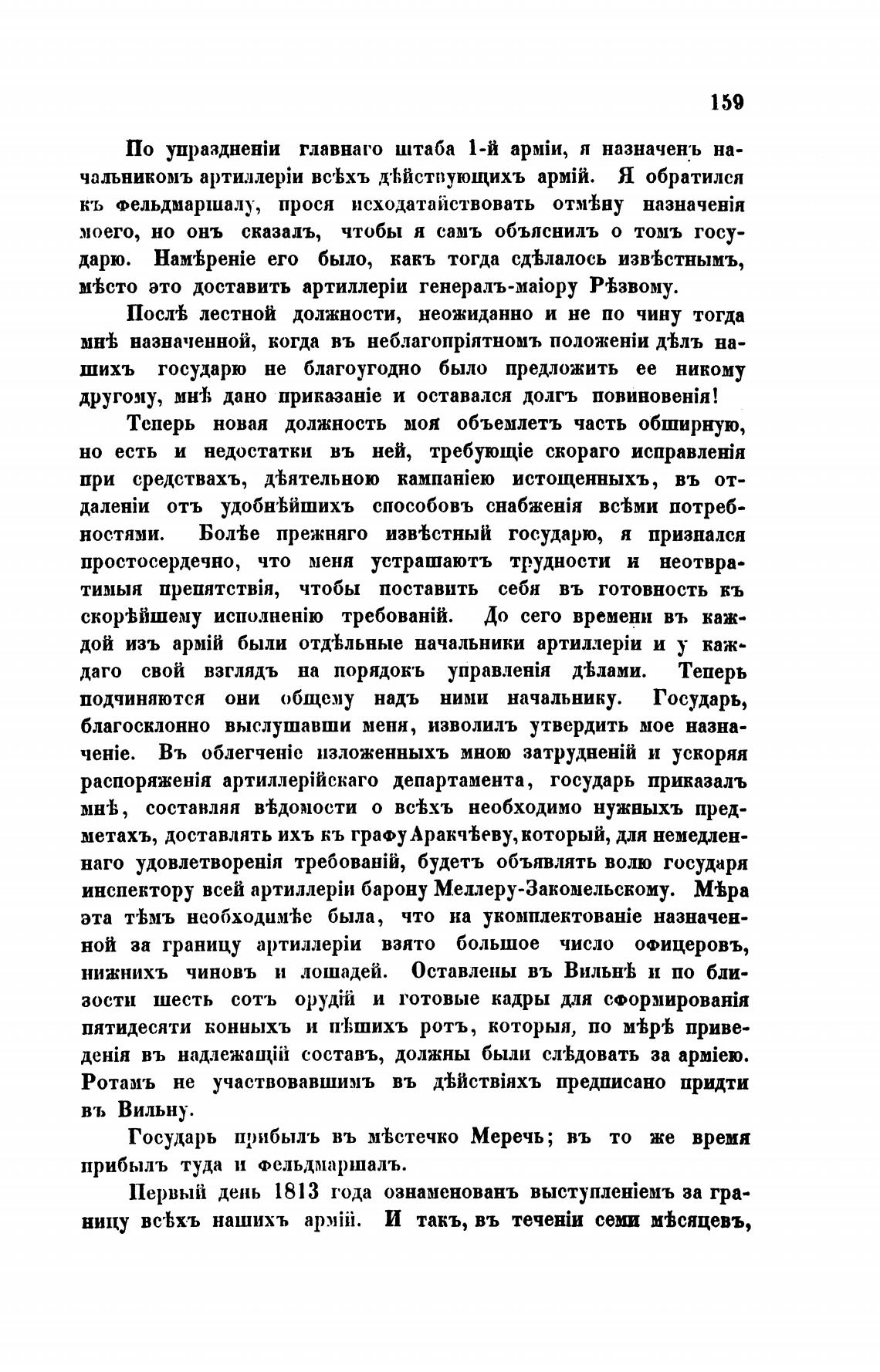 159

По упраздненіи главнаго штаба 1-й арміи, я назначенъ начальникомъ артиллеріи всѣхъ дѣйствующихъ армій. Я обратился къ фельдмаршалу, прося исходатайствовать отмѣну назначенія моего, но онъ сказалъ, чтобы я самъ объяснилъ о томъ государю. Намѣреніе его было, какъ тогда сдѣлалось извѣстнымъ, мѣсто это доставить артиллеріи генералъ-маіору Рѣзвому.

Послѣ лестной должности, неожиданно и не по чину тогда мнѣ назначенной, когда въ неблагопріятномъ положеніи дѣлъ нашихъ государю не благоугодно было предложить ее никому другому, мнѣ дано приказаніе и оставался долгъ повиновенія!

Теперь новая должность моя объемлетъ часть обширную, но есть и недостатки въ ней, требующіе скораго исправленія при средствахъ, дѣятельною кампаніею истощенныхъ, въ отдаленіи отъ удобнѣйшихъ способовъ снабженія всѣми потребностями. Болѣе прежняго извѣстный государю, я признался простосердечно, что меня устрашаютъ трудности и неотвратимыя препятствія, чтобы поставить себя въ готовность къ скорѣйшему исполненію требованій. До сего времени въ каждой изъ армій были отдѣльные начальники артиллеріи и у каждаго свой взглядъ на порядокъ управленія дѣлами. Теперь подчиняются они общему надъ ними начальнику. Государь, благосклонно выслушавши меня, изволилъ утвердить мое назначеніе. Въ облегченіе изложенныхъ мною затрудненій и ускоряя распоряженія артиллерійскаго департамента, государь приказалъ мнѣ, составляя вѣдомости о всѣхъ необходимо нужныхъ предметахъ, доставлять ихъ къ графу Аракчѣеву, который, для немедленнаго удовлетворенія требованій, будетъ объявлять волю государя инспектору всей артиллеріи барону Меллеру-Закомельскому. Мѣра эта тѣмъ необходимѣе была, что на укомплектованіе назначенной за границу артиллеріи взято большое число офицеровъ, нижнихъ чиновъ и лошадей. Оставлены въ Вильнѣ и по близости шесть сотъ орудій и готовые кадры для сформированія пятидесяти конныхъ и пѣшихъ ротъ, которыя, по мѣрѣ приведенія въ надлежащій составъ, должны были слѣдовать за арміею. Ротамъ не участвовавшимъ въ дѣйствіяхъ предписано придти въ Вильну.

Государь прибылъ въ мѣстечко Меречь; въ то же время прибылъ туда и фельдмаршалъ.

Первый день 1813 года ознаменованъ выступленіемъ за границу всѣхъ нашихъ армій. И такъ, въ теченіи семи мѣсяцевъ,